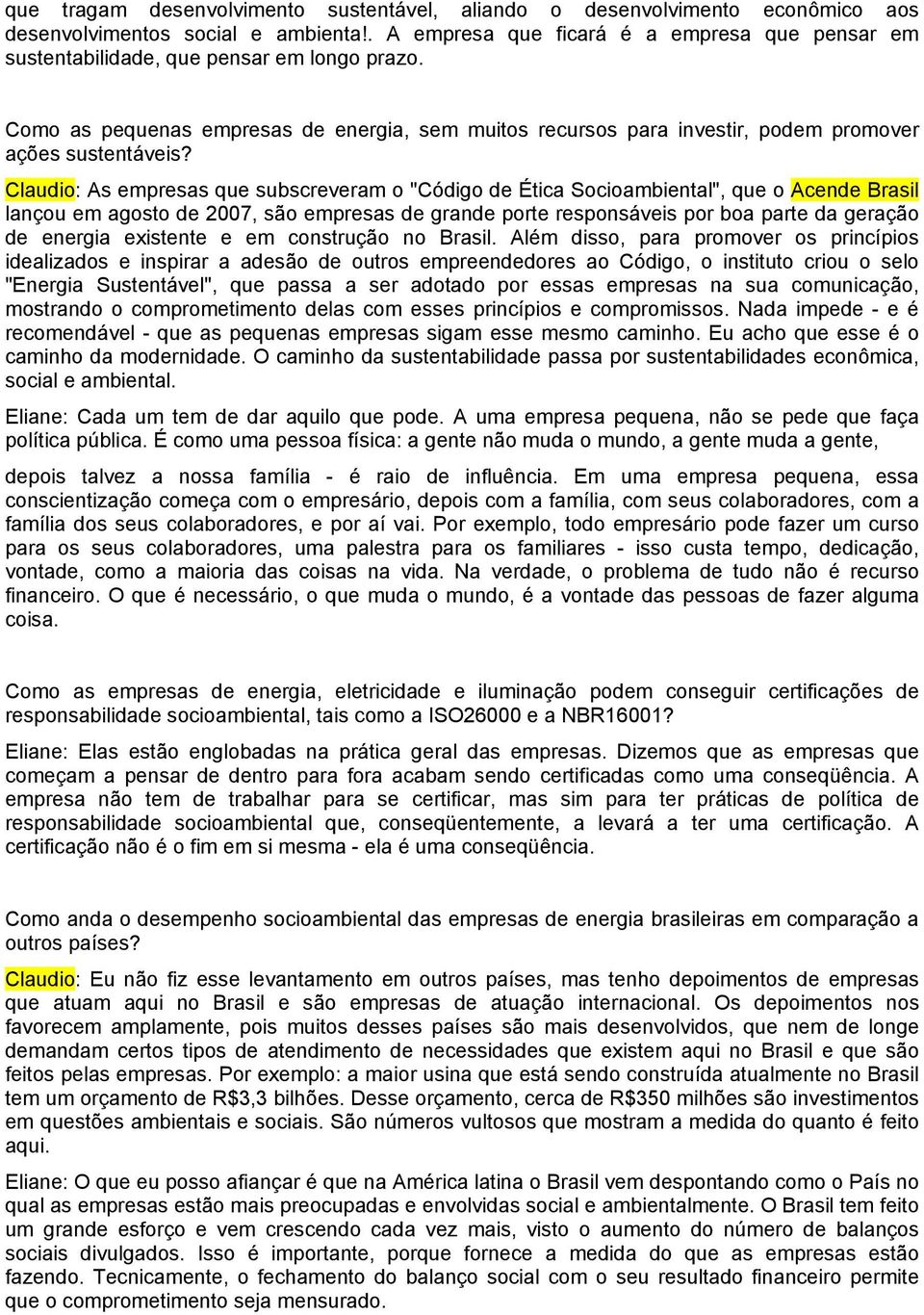 que tragam desenvolvimento sustentável, aliando o desenvolvimento econômico aos desenvolvimentos social e ambienta!. A empresa que ficará é a empresa que pensar em sustentabilidade, que pensar em longo prazo.

Como as pequenas empresas de energia, sem muitos recursos para investir, podem promover ações sustentáveis?

Claudio: As empresas que subscreveram o "Código de Ética Socioambiental", que o Acende Brasil lançou em agosto de 2007, são empresas de grande porte responsáveis por boa parte da geração de energia existente e em construção no Brasil. Além disso, para promover os princípios idealizados e inspirar a adesão de outros empreendedores ao Código, o instituto criou o selo "Energia Sustentável", que passa a ser adotado por essas empresas na sua comunicação, mostrando o comprometimento delas com esses princípios e compromissos. Nada impede - e é recomendável - que as pequenas empresas sigam esse mesmo caminho. Eu acho que esse é o caminho da modernidade. O caminho da sustentabilidade passa por sustentabilidades econômica, social e ambiental.

Eliane: Cada um tem de dar aquilo que pode. A uma empresa pequena, não se pede que faça política pública. É como uma pessoa física: a gente não muda o mundo, a gente muda a gente,

depois talvez a nossa família - é raio de influência. Em uma empresa pequena, essa conscientização começa com o empresário, depois com a família, com seus colaboradores, com a família dos seus colaboradores, e por aí vai. Por exemplo, todo empresário pode fazer um curso para os seus colaboradores, uma palestra para os familiares - isso custa tempo, dedicação, vontade, como a maioria das coisas na vida. Na verdade, o problema de tudo não é recurso financeiro. O que é necessário, o que muda o mundo, é a vontade das pessoas de fazer alguma coisa.

Como as empresas de energia, eletricidade e iluminação podem conseguir certificações de responsabilidade socioambiental, tais como a ISO26000 e a NBR16001?

Eliane: Elas estão englobadas na prática geral das empresas. Dizemos que as empresas que começam a pensar de dentro para fora acabam sendo certificadas como uma conseqüência. A empresa não tem de trabalhar para se certificar, mas sim para ter práticas de política de responsabilidade socioambiental que, conseqüentemente, a levará a ter uma certificação. A certificação não é o fim em si mesma - ela é uma conseqüência.

Como anda o desempenho socioambiental das empresas de energia brasileiras em comparação a outros países?

Claudio: Eu não fiz esse levantamento em outros países, mas tenho depoimentos de empresas que atuam aqui no Brasil e são empresas de atuação internacional. Os depoimentos nos favorecem amplamente, pois muitos desses países são mais desenvolvidos, que nem de longe demandam certos tipos de atendimento de necessidades que existem aqui no Brasil e que são feitos pelas empresas. Por exemplo: a maior usina que está sendo construída atualmente no Brasil tem um orçamento de R$3,3 bilhões. Desse orçamento, cerca de R$350 milhões são investimentos em questões ambientais e sociais. São números vultosos que mostram a medida do quanto é feito aqui.

Eliane: O que eu posso afiançar é que na América latina o Brasil vem despontando como o País no qual as empresas estão mais preocupadas e envolvidas social e ambientalmente. O Brasil tem feito um grande esforço e vem crescendo cada vez mais, visto o aumento do número de balanços sociais divulgados. Isso é importante, porque fornece a medida do que as empresas estão fazendo. Tecnicamente, o fechamento do balanço social com o seu resultado financeiro permite que o comprometimento seja mensurado.